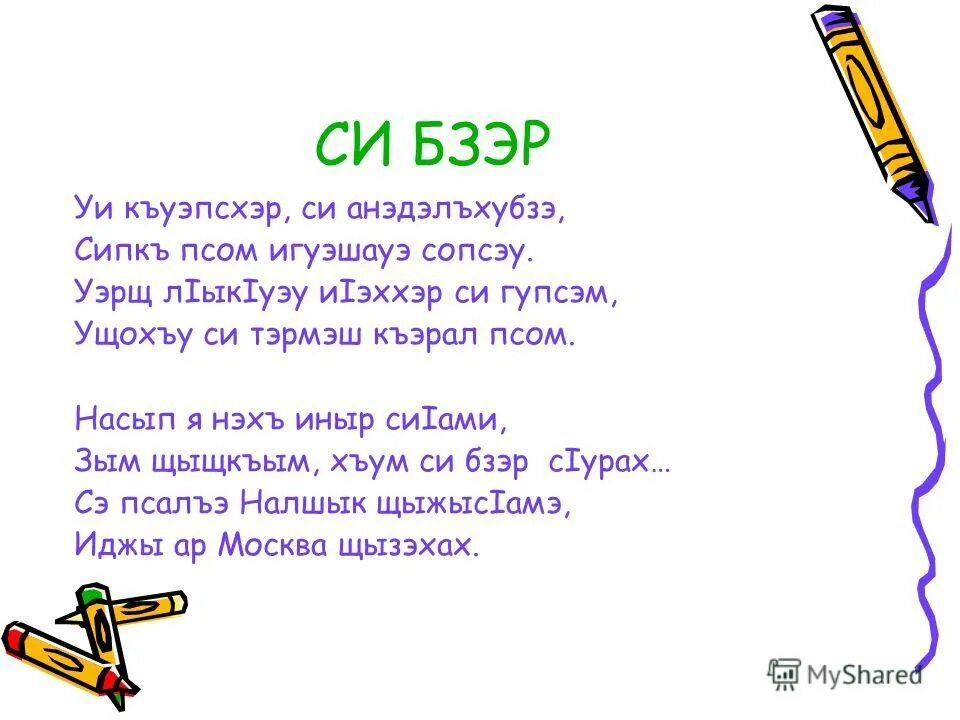 СИ БЗЭР

Уи къуэпсхэр, си анэдэлъхубзэ,
Сипкъ псом игуэшауэ сопсэу.
Уэрщ лIыкIуэу иIэххэр си гупсэм,
Ущохъу си тэрмэш къэрал псом.

Насып я нэхъ иныр сиIами,
Зым щыщкъым, хъум си бзэр сIурах…
Сэ псалъэ Налшык щыжысIамэ,
Иджы ар Москва щызэхах.

MyShared